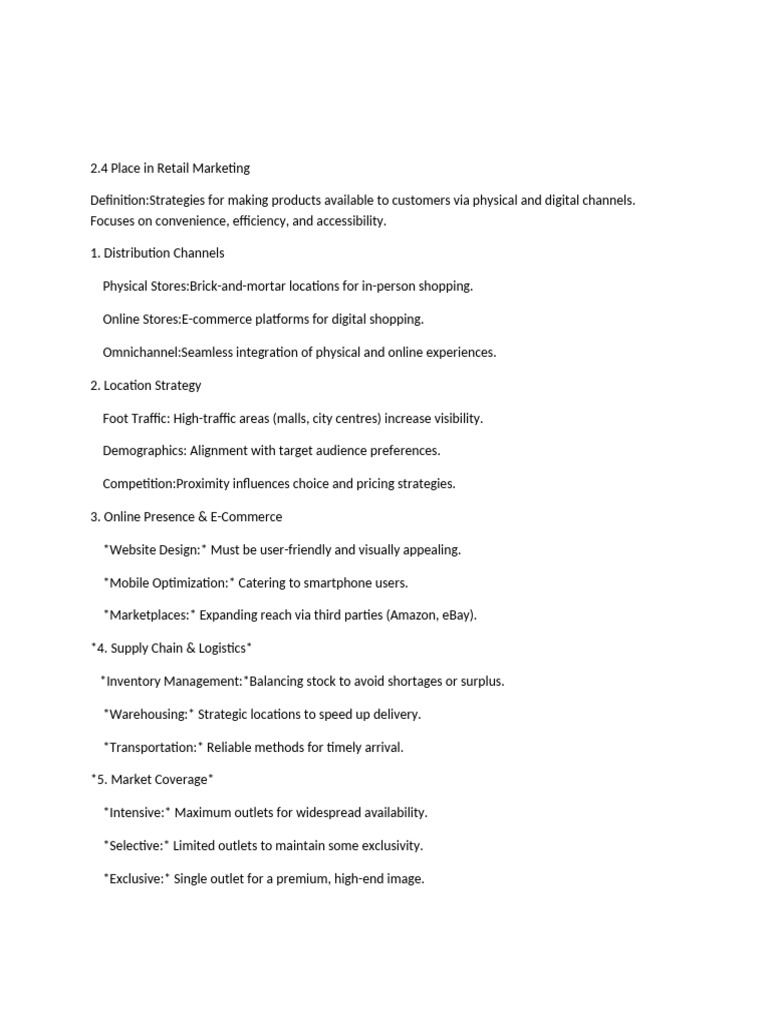 2.4 Place in Retail Marketing

Definition:Strategies for making products available to customers via physical and digital channels. Focuses on convenience, efficiency, and accessibility.

1. Distribution Channels

Physical Stores:Brick-and-mortar locations for in-person shopping.

Online Stores:E-commerce platforms for digital shopping.

Omnichannel:Seamless integration of physical and online experiences.

2. Location Strategy

Foot Traffic: High-traffic areas (malls, city centres) increase visibility.

Demographics: Alignment with target audience preferences.

Competition:Proximity influences choice and pricing strategies.

3. Online Presence & E-Commerce

*Website Design:* Must be user-friendly and visually appealing.

*Mobile Optimization:* Catering to smartphone users.

*Marketplaces:* Expanding reach via third parties (Amazon, eBay).

*4. Supply Chain & Logistics*

*Inventory Management:*Balancing stock to avoid shortages or surplus.

*Warehousing:* Strategic locations to speed up delivery.

*Transportation:* Reliable methods for timely arrival.

*5. Market Coverage*

*Intensive:* Maximum outlets for widespread availability.

*Selective:* Limited outlets to maintain some exclusivity.

*Exclusive:* Single outlet for a premium, high-end image.